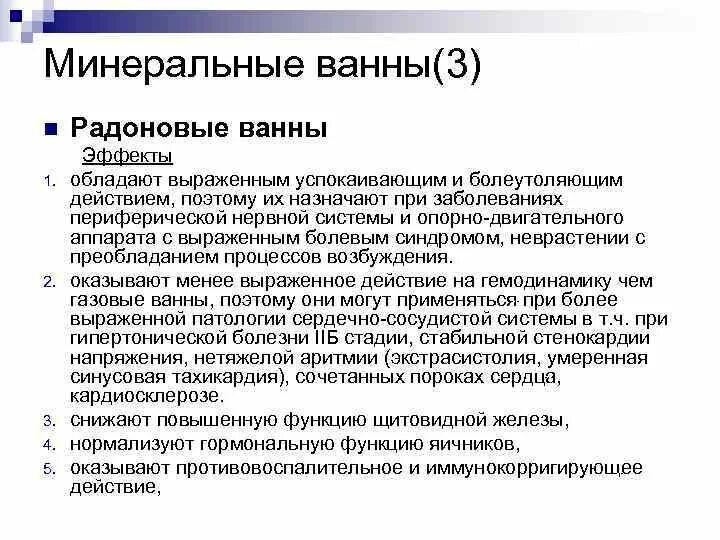 Минеральные ванны(3)

Радоновые ванны

Эффекты

1. обладают выраженным успокаивающим и болеутоляющим действием, поэтому их назначают при заболеваниях периферической нервной системы и опорно-двигательного аппарата с выраженным болевым синдромом, неврастении с преобладанием процессов возбуждения.
2. оказывают менее выраженное действие на гемодинамику чем газовые ванны, поэтому они могут применяться при более выраженной патологии сердечно-сосудистой системы в т.ч. при гипертонической болезни IIБ стадии, стабильной стенокардии напряжения, нетяжелой аритмии (экстрасистолия, умеренная синусовая тахикардия), сочетанных пороках сердца, кардиосклерозе.
3. снижают повышенную функцию щитовидной железы,
4. нормализуют гормональную функцию яичников,
5. оказывают противовоспалительное и иммунокорригирующее действие,